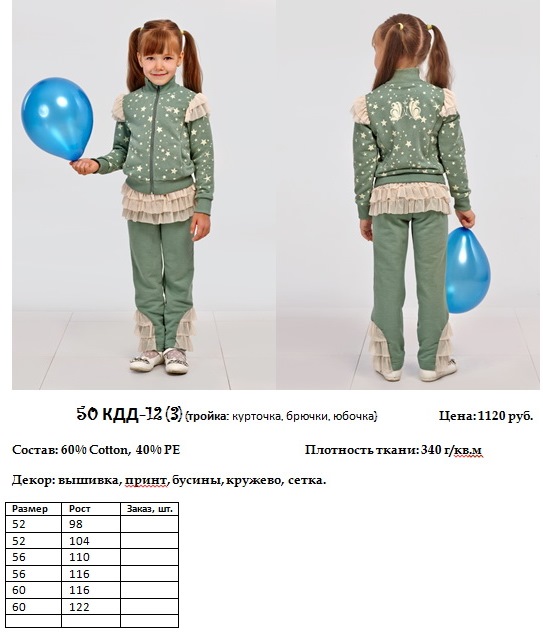 50 КДД-12 (3) (тройка: курточка, брючки, юбочка)   Цена: 1120 руб.

Состав: 60% Cotton, 40% PE   Плотность ткани: 340 г/кв.м

Декор: вышивка, принт, бусины, кружево, сетка.

| Размер | Рост | Заказ, шт. |
|---|---|---|
| 52 | 98 | |
| 52 | 104 | |
| 56 | 110 | |
| 56 | 116 | |
| 60 | 116 | |
| 60 | 122 | |
| | | |